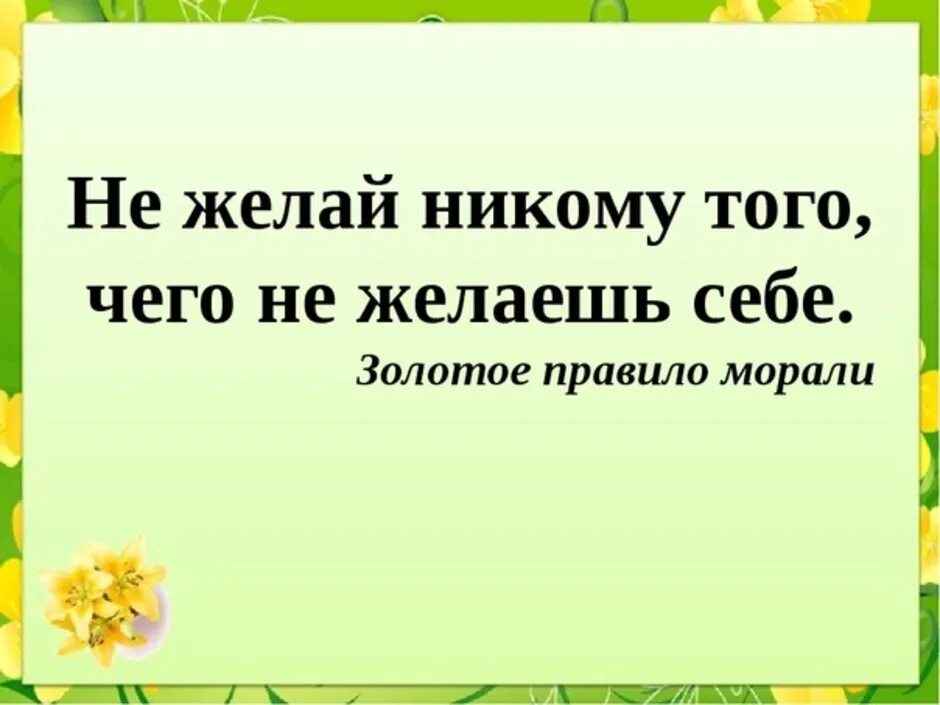 Не желай никому того, чего не желаешь себе.

Золотое правило морали